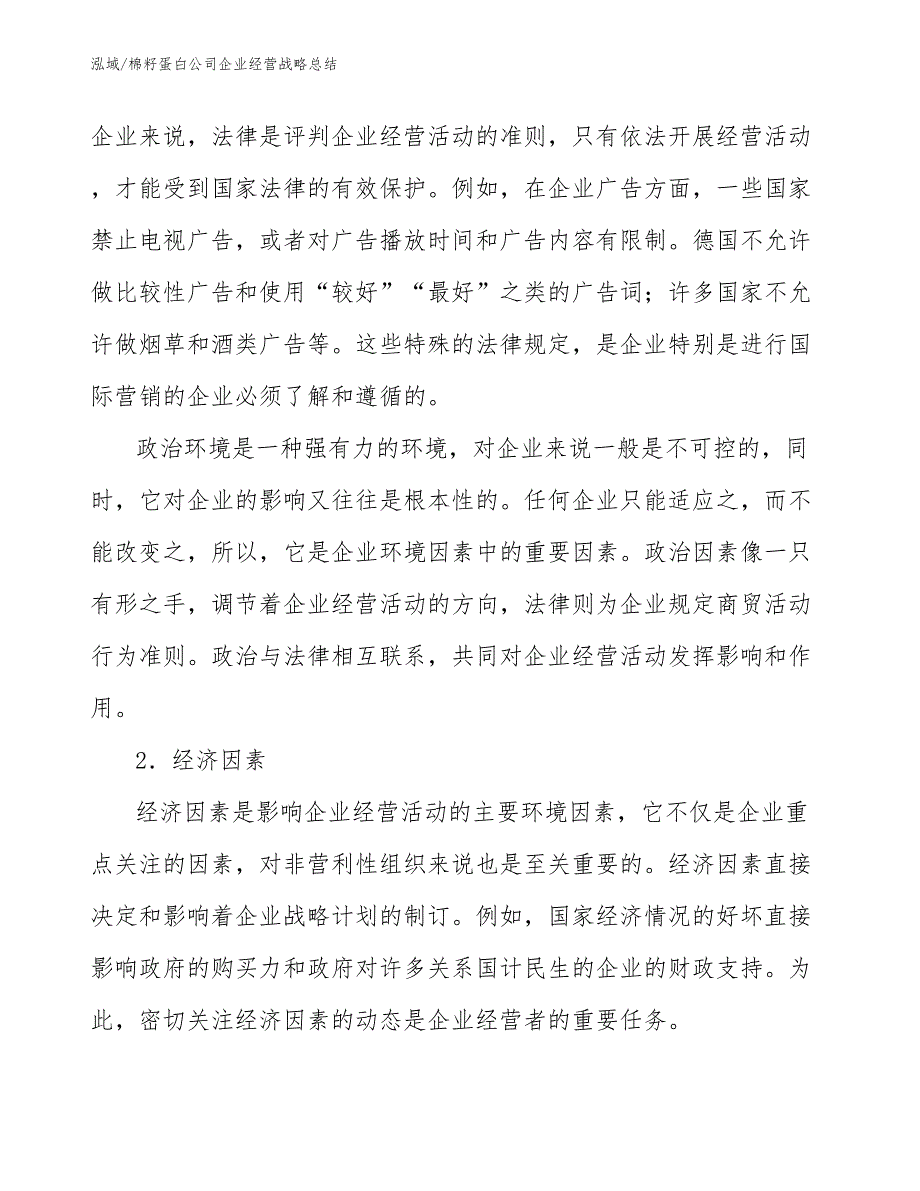 泓域/棉籽蛋白公司企业经营战略总结

企业来说，法律是评判企业经营活动的准则，只有依法开展经营活动，才能受到国家法律的有效保护。例如，在企业广告方面，一些国家禁止电视广告，或者对广告播放时间和广告内容有限制。德国不允许做比较性广告和使用“较好”“最好”之类的广告词；许多国家不允许做烟草和酒类广告等。这些特殊的法律规定，是企业特别是进行国际营销的企业必须了解和遵循的。

政治环境是一种强有力的环境，对企业来说一般是不可控的，同时，它对企业的影响又往往是根本性的。任何企业只能适应之，而不能改变之，所以，它是企业环境因素中的重要因素。政治因素像一只有形之手，调节着企业经营活动的方向，法律则为企业规定商贸活动行为准则。政治与法律相互联系，共同对企业经营活动发挥影响和作用。

2．经济因素

经济因素是影响企业经营活动的主要环境因素，它不仅是企业重点关注的因素，对非营利性组织来说也是至关重要的。经济因素直接决定和影响着企业战略计划的制订。例如，国家经济情况的好坏直接影响政府的购买力和政府对许多关系国计民生的企业的财政支持。为此，密切关注经济因素的动态是企业经营者的重要任务。